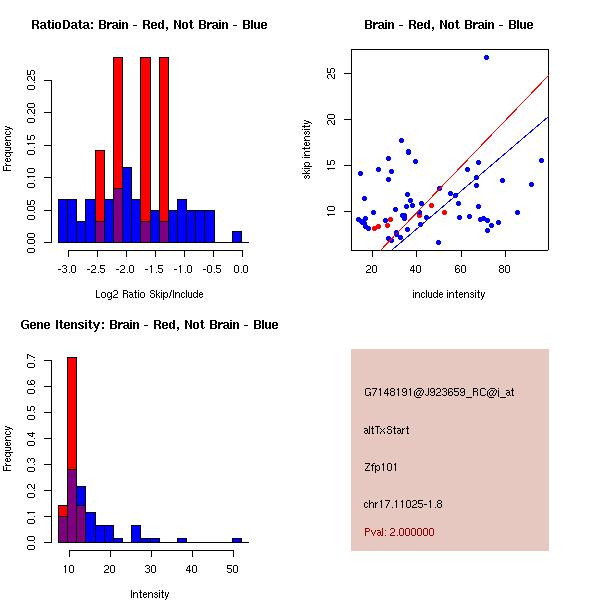 RatioData: Brain - Red, Not Brain - Blue

Frequency

0.00 0.05 0.10 0.15 0.20 0.25

-3.0 -2.5 -2.0 -1.5 -1.0 -0.5 0.0

Log2 Ratio Skip/Include

Brain - Red, Not Brain - Blue

skip intensity

10 15 20 25

20 40 60 80

include intensity

Gene Itensity: Brain - Red, Not Brain - Blue

Frequency

0.0 0.1 0.2 0.3 0.4 0.5 0.6 0.7

10 20 30 40 50

Intensity

G7148191@J923659_RC@i_at

altTxStart

Zfp101

chr17.11025-1.8

Pval: 2.000000